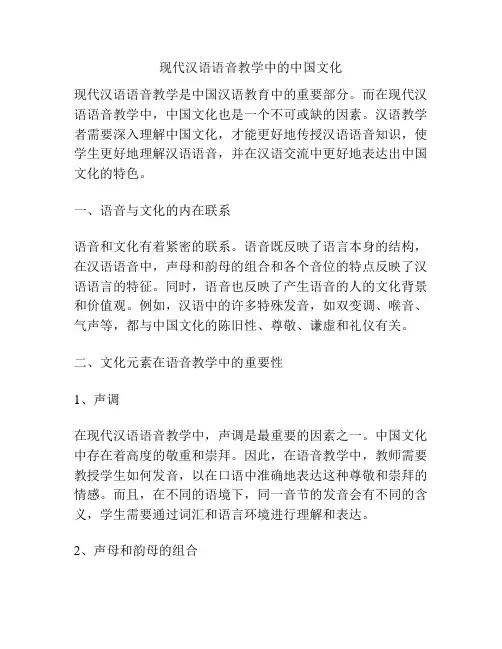 现代汉语语音教学中的中国文化

现代汉语语音教学是中国汉语教育中的重要部分。而在现代汉语语音教学中，中国文化也是一个不可或缺的因素。汉语教学者需要深入理解中国文化，才能更好地传授汉语语音知识，使学生更好地理解汉语语音，并在汉语交流中更好地表达出中国文化的特色。

一、语音与文化的内在联系

语音和文化有着紧密的联系。语音既反映了语言本身的结构，在汉语语音中，声母和韵母的组合和各个音位的特点反映了汉语语言的特征。同时，语音也反映了产生语音的人的文化背景和价值观。例如，汉语中的许多特殊发音，如双变调、喉音、气声等，都与中国文化的陈旧性、尊敬、谦虚和礼仪有关。

二、文化元素在语音教学中的重要性

1、声调

在现代汉语语音教学中，声调是最重要的因素之一。中国文化中存在着高度的敬重和崇拜。因此，在语音教学中，教师需要教授学生如何发音，以在口语中准确地表达这种尊敬和崇拜的情感。而且，在不同的语境下，同一音节的发音会有不同的含义，学生需要通过词汇和语言环境进行理解和表达。

2、声母和韵母的组合